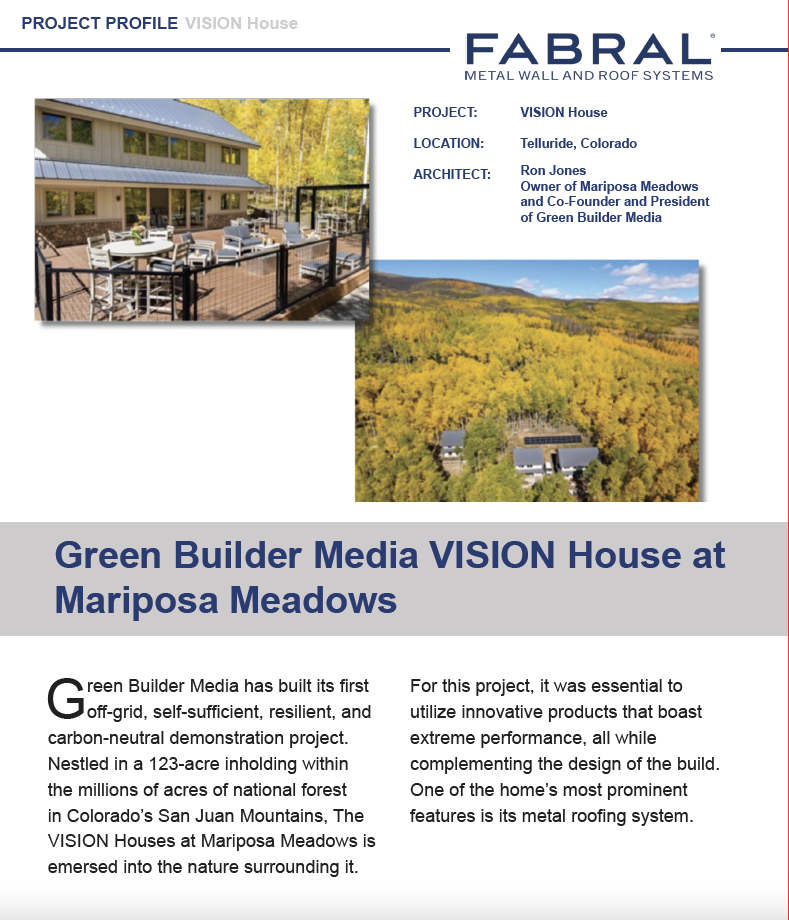 PROJECT PROFILE VISION House

FABRAL®
METAL WALL AND ROOF SYSTEMS

PROJECT: VISION House

LOCATION: Telluride, Colorado

ARCHITECT: Ron Jones
Owner of Mariposa Meadows and Co-Founder and President of Green Builder Media

Green Builder Media VISION House at Mariposa Meadows

Green Builder Media has built its first off-grid, self-sufficient, resilient, and carbon-neutral demonstration project. Nestled in a 123-acre inholding within the millions of acres of national forest in Colorado's San Juan Mountains, The VISION Houses at Mariposa Meadows is emersed into the nature surrounding it.

For this project, it was essential to utilize innovative products that boast extreme performance, all while complementing the design of the build. One of the home's most prominent features is its metal roofing system.